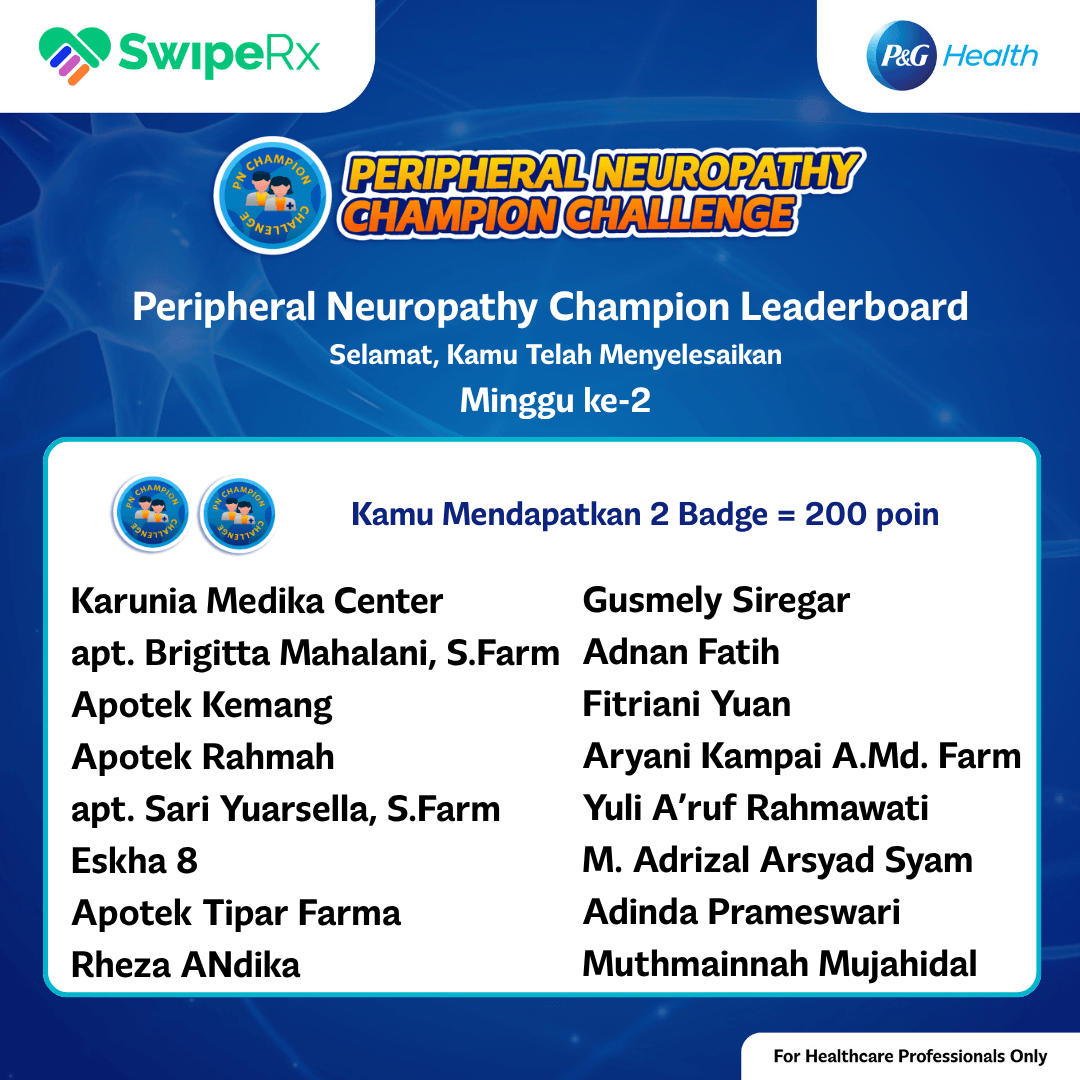 SwipeRx

P&G Health

PN CHAMPION CHALLENGE

PERIPHERAL NEUROPATHY CHAMPION CHALLENGE

Peripheral Neuropathy Champion Leaderboard
Selamat, Kamu Telah Menyelesaikan
Minggu ke-2

PN CHAMPION CHALLENGE PN CHAMPION CHALLENGE

Kamu Mendapatkan 2 Badge = 200 poin

Karunia Medika Center
apt. Brigitta Mahalani, S.Farm
Apotek Kemang
Apotek Rahmah
apt. Sari Yuarsella, S.Farm
Eskha 8
Apotek Tipar Farma
Rheza ANdika

Gusmely Siregar
Adnan Fatih
Fitriani Yuan
Aryani Kampai A.Md. Farm
Yuli A'ruf Rahmawati
M. Adrizal Arsyad Syam
Adinda Prameswari
Muthmainnah Mujahidal

For Healthcare Professionals Only